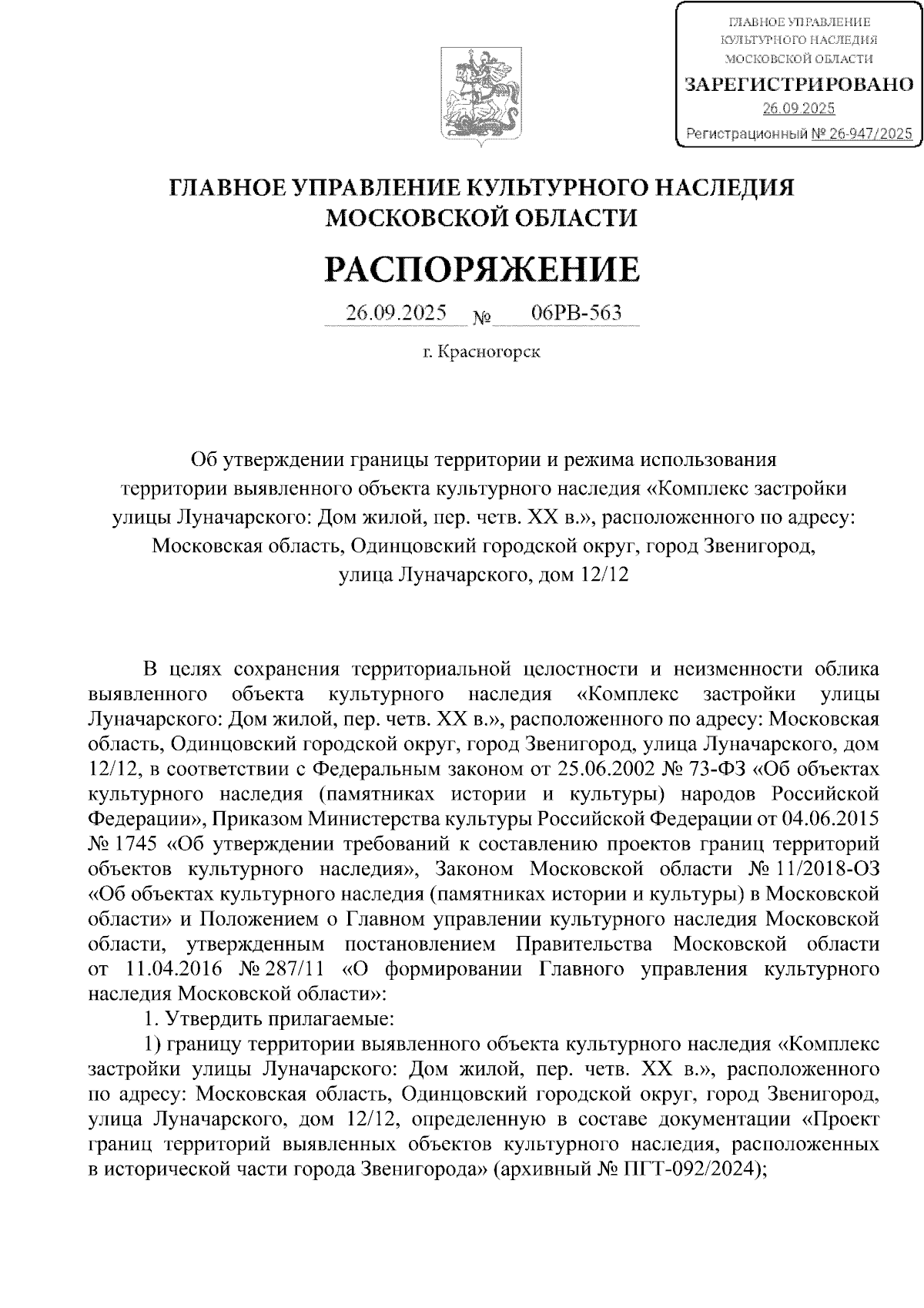 ГЛАВНОЕ УПРАВЛЕНИЕ КУЛЬТУРНОГО НАСЛЕДИЯ МОСКОВСКОЙ ОБЛАСТИ
ЗАРЕГИСТРИРОВАНО
26.09.2025
Регистрационный № 26-947/2025

ГЛАВНОЕ УПРАВЛЕНИЕ КУЛЬТУРНОГО НАСЛЕДИЯ МОСКОВСКОЙ ОБЛАСТИ

РАСПОРЯЖЕНИЕ

26.09.2025 № 06РВ-563

г. Красногорск

Об утверждении границы территории и режима использования территории выявленного объекта культурного наследия «Комплекс застройки улицы Луначарского: Дом жилой, пер. четв. XX в.», расположенного по адресу: Московская область, Одинцовский городской округ, город Звенигород, улица Луначарского, дом 12/12

В целях сохранения территориальной целостности и неизменности облика выявленного объекта культурного наследия «Комплекс застройки улицы Луначарского: Дом жилой, пер. четв. XX в.», расположенного по адресу: Московская область, Одинцовский городской округ, город Звенигород, улица Луначарского, дом 12/12, в соответствии с Федеральным законом от 25.06.2002 № 73-ФЗ «Об объектах культурного наследия (памятниках истории и культуры) народов Российской Федерации», Приказом Министерства культуры Российской Федерации от 04.06.2015 № 1745 «Об утверждении требований к составлению проектов границ территорий объектов культурного наследия», Законом Московской области № 11/2018-ОЗ «Об объектах культурного наследия (памятниках истории и культуры) в Московской области» и Положением о Главном управлении культурного наследия Московской области, утвержденным постановлением Правительства Московской области от 11.04.2016 № 287/11 «О формировании Главного управления культурного наследия Московской области»:

1. Утвердить прилагаемые:

1) границу территории выявленного объекта культурного наследия «Комплекс застройки улицы Луначарского: Дом жилой, пер. четв. XX в.», расположенного по адресу: Московская область, Одинцовский городской округ, город Звенигород, улица Луначарского, дом 12/12, определенную в составе документации «Проект границ территорий выявленных объектов культурного наследия, расположенных в исторической части города Звенигорода» (архивный № ПГТ-092/2024);